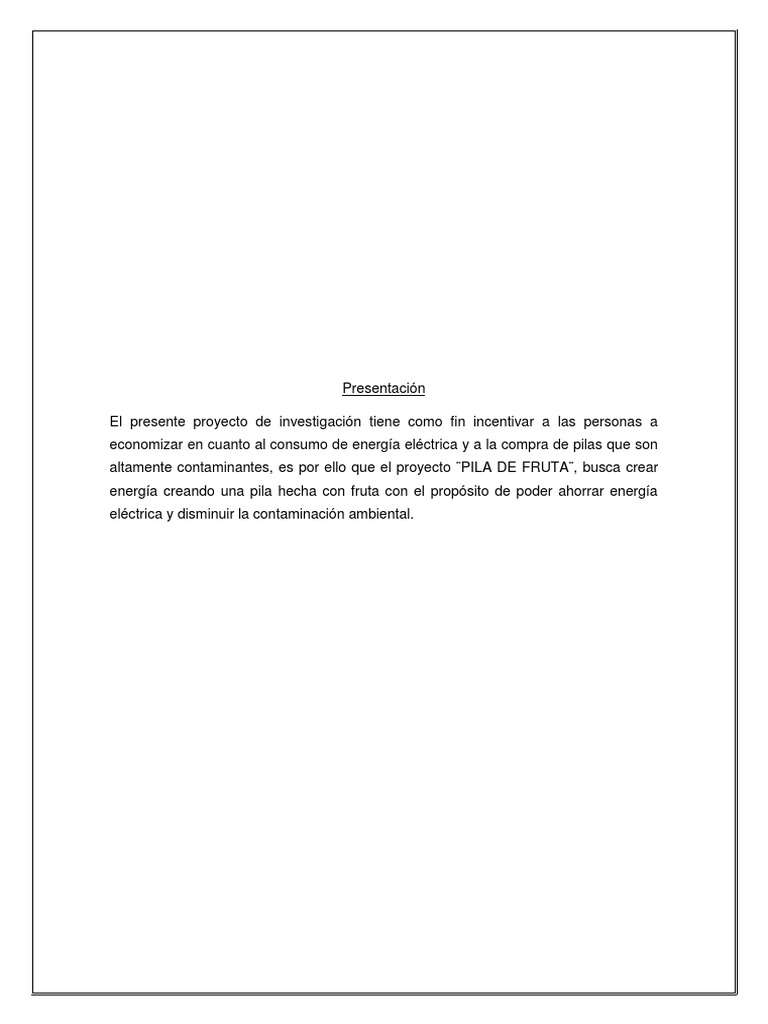 Presentación

El presente proyecto de investigación tiene como fin incentivar a las personas a economizar en cuanto al consumo de energía eléctrica y a la compra de pilas que son altamente contaminantes, es por ello que el proyecto ¨PILA DE FRUTA¨, busca crear energía creando una pila hecha con fruta con el propósito de poder ahorrar energía eléctrica y disminuir la contaminación ambiental.